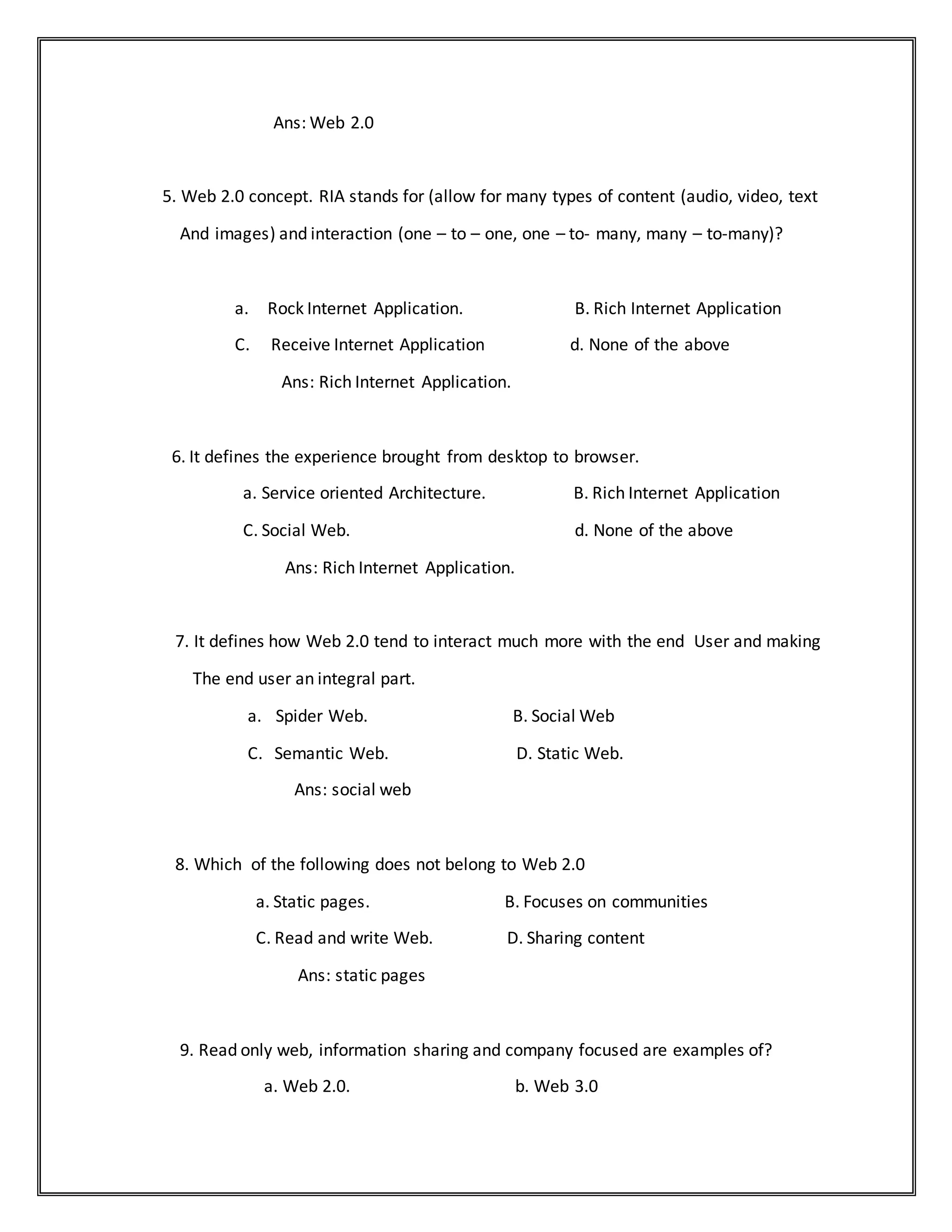 Ans: Web 2.0

5. Web 2.0 concept. RIA stands for (allow for many types of content (audio, video, text And images) and interaction (one – to – one, one – to- many, many – to-many)?

a. Rock Internet Application.
B. Rich Internet Application
C. Receive Internet Application
d. None of the above

Ans: Rich Internet Application.

6. It defines the experience brought from desktop to browser.

a. Service oriented Architecture.
B. Rich Internet Application
C. Social Web.
d. None of the above

Ans: Rich Internet Application.

7. It defines how Web 2.0 tend to interact much more with the end User and making The end user an integral part.

a. Spider Web.
B. Social Web
C. Semantic Web.
D. Static Web.

Ans: social web

8. Which of the following does not belong to Web 2.0

a. Static pages.
B. Focuses on communities
C. Read and write Web.
D. Sharing content

Ans: static pages

9. Read only web, information sharing and company focused are examples of?

a. Web 2.0.
b. Web 3.0